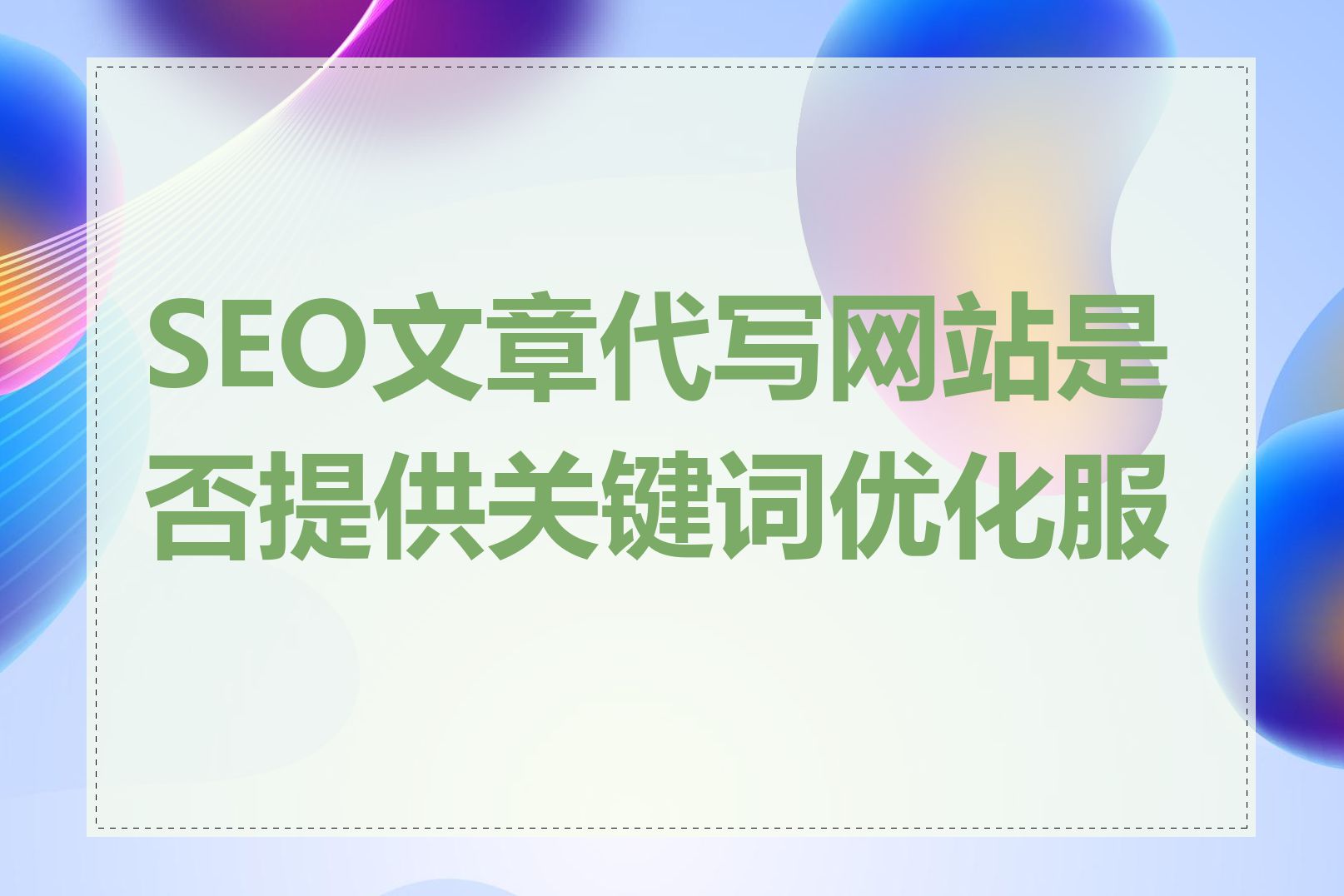 SEO文章代写网站是否提供关键词优化服